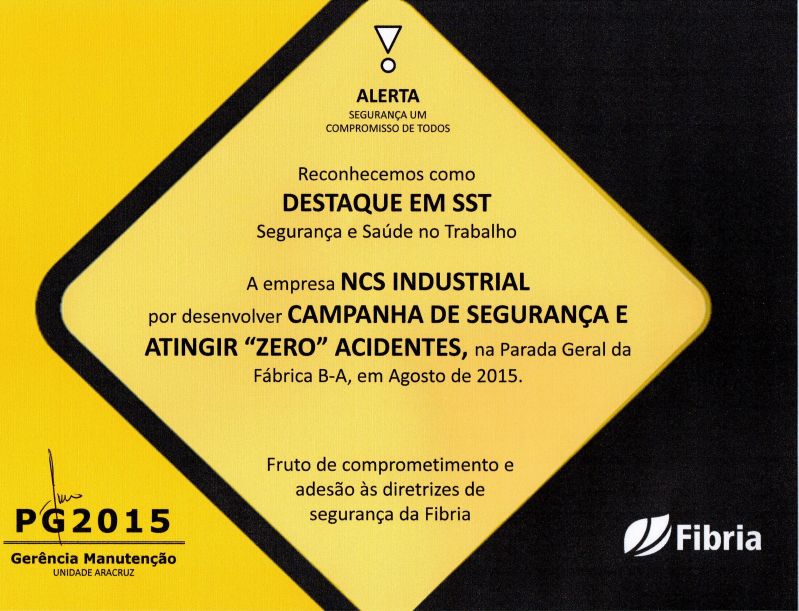 ALERTA
SEGURANÇA UM
COMPROMISSO DE TODOS

Reconhecemos como
DESTAQUE EM SST
Segurança e Saúde no Trabalho

A empresa NCS INDUSTRIAL por desenvolver CAMPANHA DE SEGURANÇA E ATINGIR "ZERO" ACIDENTES, na Parada Geral da Fábrica B-A, em Agosto de 2015.

Fruto de comprometimento e adesão às diretrizes de segurança da Fibria

PG2015
Gerência Manutenção
UNIDADE ARACRUZ

Fibria